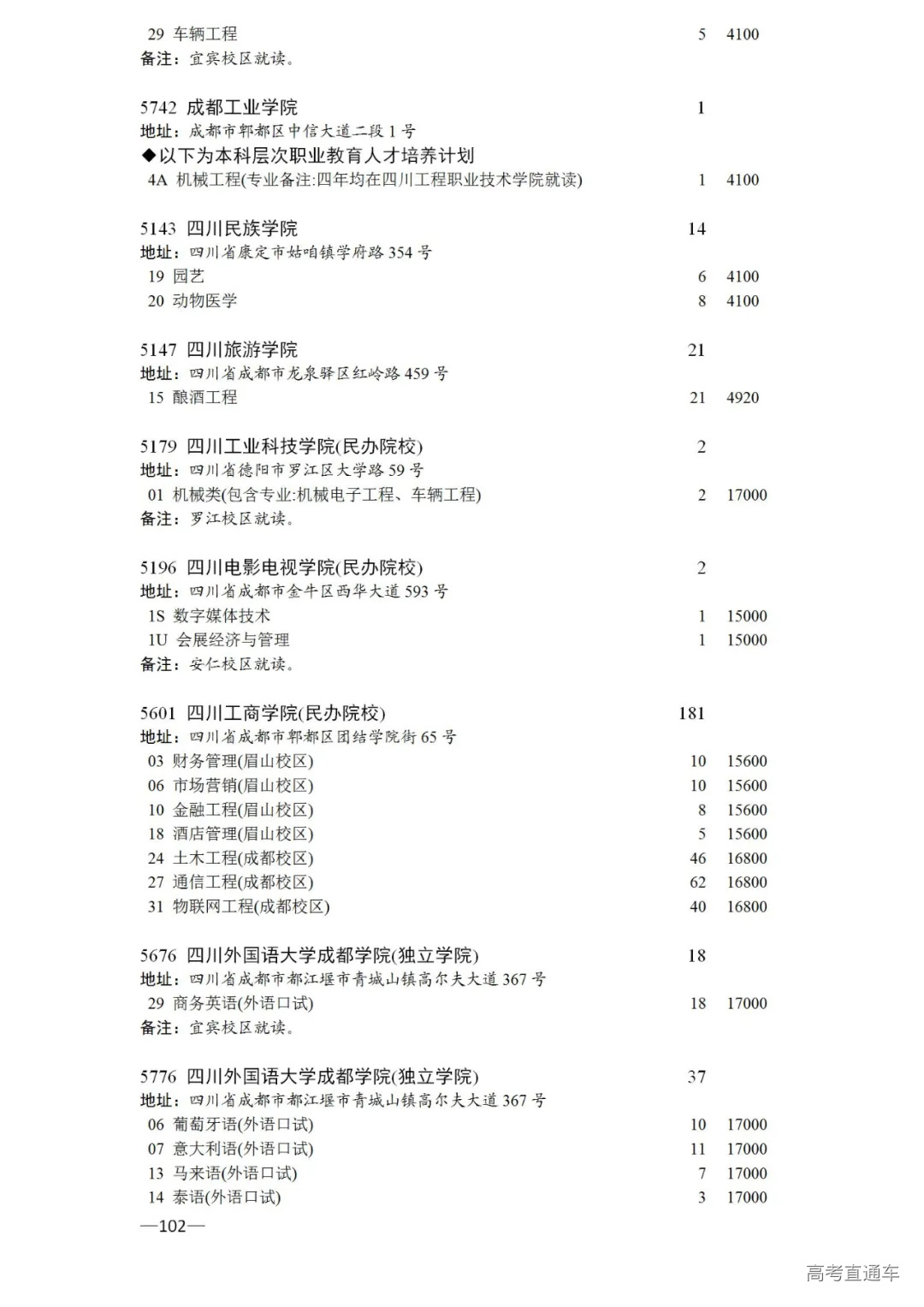 29 车辆工程 5 4100
备注：宜宾校区就读。

5742 成都工业学院 1
地址：成都市郫都区中信大道二段 1 号
◆以下为本科层次职业教育人才培养计划
4A 机械工程(专业备注:四年均在四川工程职业技术学院就读) 1 4100

5143 四川民族学院 14
地址：四川省康定市姑咱镇学府路 354 号
19 园艺 6 4100
20 动物医学 8 4100

5147 四川旅游学院 21
地址：四川省成都市龙泉驿区红岭路 459 号
15 酿酒工程 21 4920

5179 四川工业科技学院(民办院校) 2
地址：四川省德阳市罗江区大学路 59 号
01 机械类(包含专业:机械电子工程、车辆工程) 2 17000
备注：罗江校区就读。

5196 四川电影电视学院(民办院校) 2
地址：四川省成都市金牛区西华大道 593 号
1S 数字媒体技术 1 15000
1U 会展经济与管理 1 15000
备注：安仁校区就读。

5601 四川工商学院(民办院校) 181
地址：四川省成都市郫都区团结学院街 65 号
03 财务管理(眉山校区) 10 15600
06 市场营销(眉山校区) 10 15600
10 金融工程(眉山校区) 8 15600
18 酒店管理(眉山校区) 5 15600
24 土木工程(成都校区) 46 16800
27 通信工程(成都校区) 62 16800
31 物联网工程(成都校区) 40 16800

5676 四川外国语大学成都学院(独立学院) 18
地址：四川省成都市都江堰市青城山镇高尔夫大道 367 号
29 商务英语(外语口试) 18 17000
备注：宜宾校区就读。

5776 四川外国语大学成都学院(独立学院) 37
地址：四川省成都市都江堰市青城山镇高尔夫大道 367 号
06 葡萄牙语(外语口试) 10 17000
07 意大利语(外语口试) 11 17000
13 马来语(外语口试) 7 17000
14 泰语(外语口试) 3 17000
—102—

高考直通车